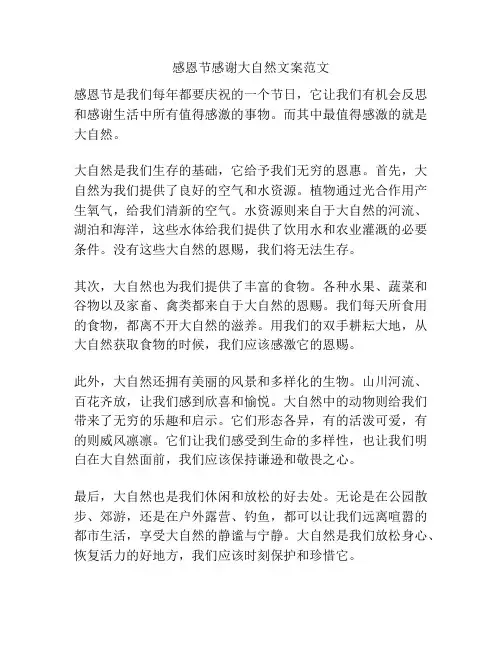 感恩节感谢大自然文案范文

感恩节是我们每年都要庆祝的一个节日，它让我们有机会反思和感谢生活中所有值得感激的事物。而其中最值得感激的就是大自然。

大自然是我们生存的基础，它给予我们无穷的恩惠。首先，大自然为我们提供了良好的空气和水资源。植物通过光合作用产生氧气，给我们清新的空气。水资源则来自于大自然的河流、湖泊和海洋，这些水体给我们提供了饮用水和农业灌溉的必要条件。没有这些大自然的恩赐，我们将无法生存。

其次，大自然也为我们提供了丰富的食物。各种水果、蔬菜和谷物以及家畜、禽类都来自于大自然的恩赐。我们每天所食用的食物，都离不开大自然的滋养。用我们的双手耕耘大地，从大自然获取食物的时候，我们应该感激它的恩赐。

此外，大自然还拥有美丽的风景和多样化的生物。山川河流、百花齐放，让我们感到欣喜和愉悦。大自然中的动物则给我们带来了无穷的乐趣和启示。它们形态各异，有的活泼可爱，有的则威风凛凛。它们让我们感受到生命的多样性，也让我们明白在大自然面前，我们应该保持谦逊和敬畏之心。

最后，大自然也是我们休闲和放松的好去处。无论是在公园散步、郊游，还是在户外露营、钓鱼，都可以让我们远离喧嚣的都市生活，享受大自然的静谧与宁静。大自然是我们放松身心、恢复活力的好地方，我们应该时刻保护和珍惜它。